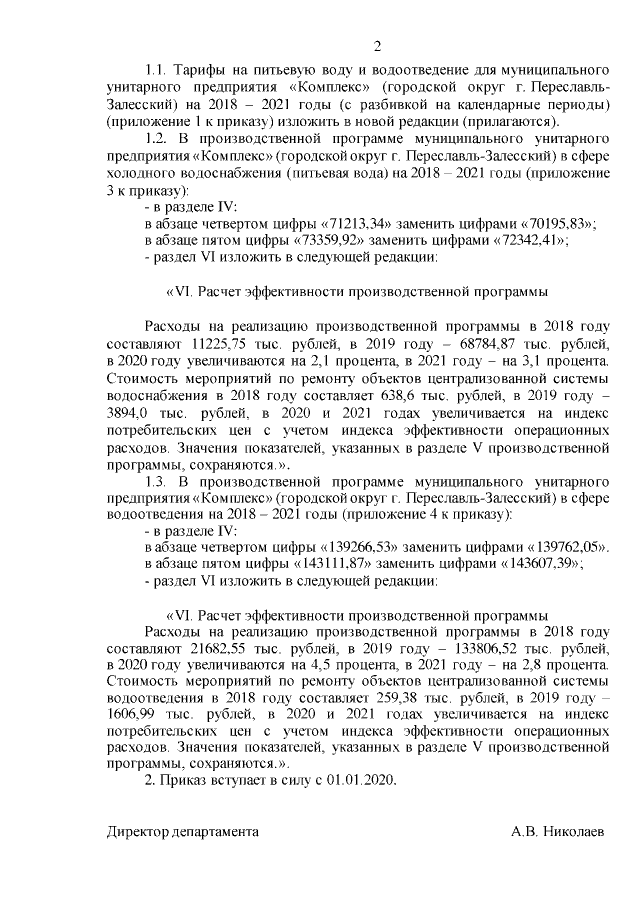 2

1.1. Тарифы на питьевую воду и водоотведение для муниципального унитарного предприятия «Комплекс» (городской округ г. Переславль-Залесский) на 2018 – 2021 годы (с разбивкой на календарные периоды) (приложение 1 к приказу) изложить в новой редакции (прилагаются).

1.2. В производственной программе муниципального унитарного предприятия «Комплекс» (городской округ г. Переславль-Залесский) в сфере холодного водоснабжения (питьевая вода) на 2018 – 2021 годы (приложение 3 к приказу):

- в разделе IV:

в абзаце четвертом цифры «71213,34» заменить цифрами «70195,83»;

в абзаце пятом цифры «73359,92» заменить цифрами «72342,41»;

- раздел VI изложить в следующей редакции:

«VI. Расчет эффективности производственной программы

Расходы на реализацию производственной программы в 2018 году составляют 11225,75 тыс. рублей, в 2019 году – 68784,87 тыс. рублей, в 2020 году увеличиваются на 2,1 процента, в 2021 году – на 3,1 процента. Стоимость мероприятий по ремонту объектов централизованной системы водоснабжения в 2018 году составляет 638,6 тыс. рублей, в 2019 году – 3894,0 тыс. рублей, в 2020 и 2021 годах увеличивается на индекс потребительских цен с учетом индекса эффективности операционных расходов. Значения показателей, указанных в разделе V производственной программы, сохраняются.».

1.3. В производственной программе муниципального унитарного предприятия «Комплекс» (городской округ г. Переславль-Залесский) в сфере водоотведения на 2018 – 2021 годы (приложение 4 к приказу):

- в разделе IV:

в абзаце четвертом цифры «139266,53» заменить цифрами «139762,05».

в абзаце пятом цифры «143111,87» заменить цифрами «143607,39»;

- раздел VI изложить в следующей редакции:

«VI. Расчет эффективности производственной программы

Расходы на реализацию производственной программы в 2018 году составляют 21682,55 тыс. рублей, в 2019 году – 133806,52 тыс. рублей, в 2020 году увеличиваются на 4,5 процента, в 2021 году – на 2,8 процента. Стоимость мероприятий по ремонту объектов централизованной системы водоотведения в 2018 году составляет 259,38 тыс. рублей, в 2019 году – 1606,99 тыс. рублей, в 2020 и 2021 годах увеличивается на индекс потребительских цен с учетом индекса эффективности операционных расходов. Значения показателей, указанных в разделе V производственной программы, сохраняются.».

2. Приказ вступает в силу с 01.01.2020.

Директор департамента А.В. Николаев